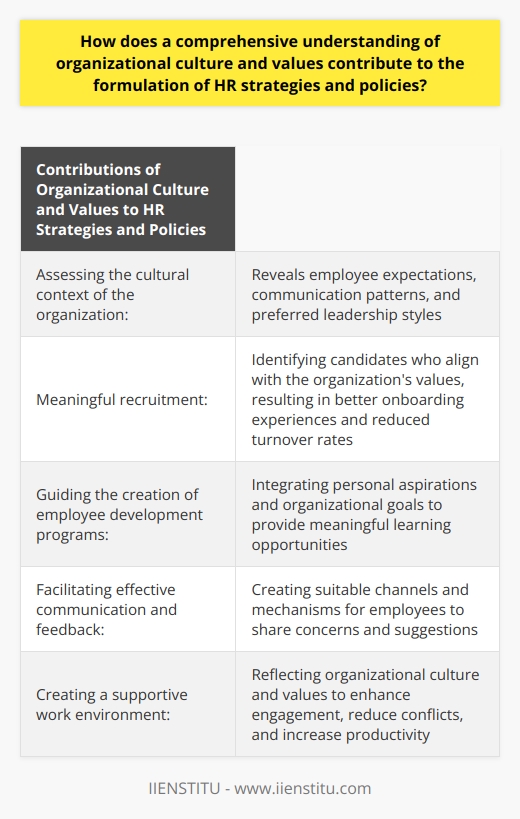 How does a comprehensive understanding of organizational culture and values contribute to the formulation of HR strategies and policies?

| Contributions of Organizational Culture and Values to HR Strategies and Policies | |
|---|---|
| Assessing the cultural context of the organization: | Reveals employee expectations, communication patterns, and preferred leadership styles |
| Meaningful recruitment: | Identifying candidates who align with the organization's values, resulting in better onboarding experiences and reduced turnover rates |
| Guiding the creation of employee development programs: | Integrating personal aspirations and organizational goals to provide meaningful learning opportunities |
| Facilitating effective communication and feedback: | Creating suitable channels and mechanisms for employees to share concerns and suggestions |
| Creating a supportive work environment: | Reflecting organizational culture and values to enhance engagement, reduce conflicts, and increase productivity |

IIENSTITU - www.iienstitu.com